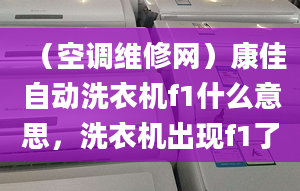 （空调维修网）康佳自动洗衣机f1什么意思，洗衣机出现f1了